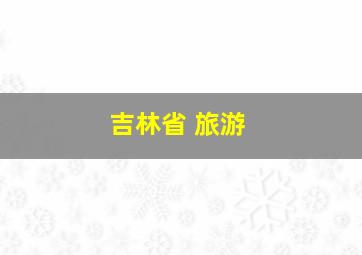 吉林省 旅游